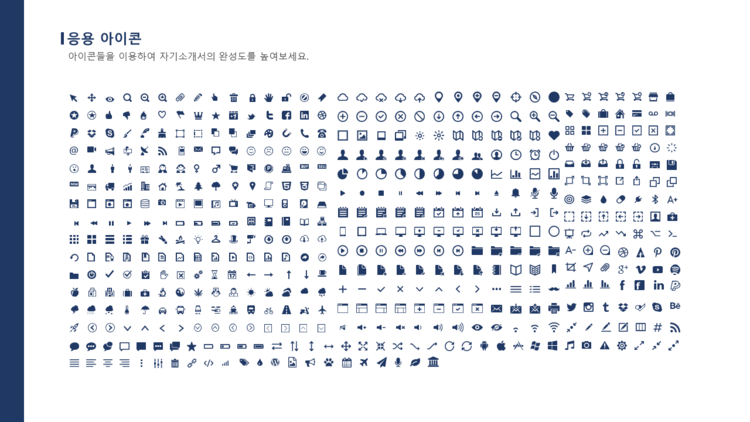 응용 아이콘

아이콘들을 이용하여 자기소개서의 완성도를 높여보세요.